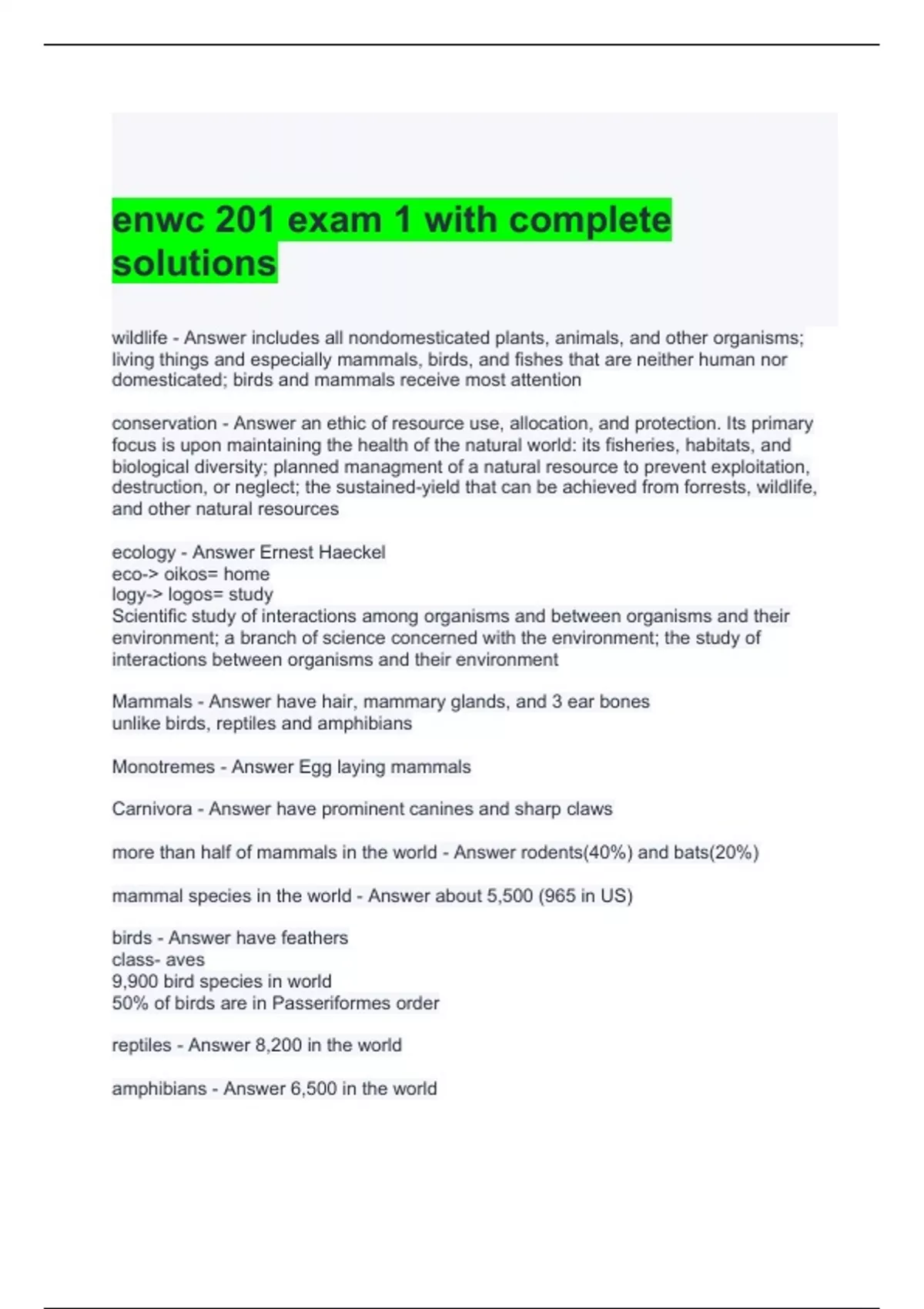 enwc 201 exam 1 with complete solutions

wildlife - Answer includes all nondomesticated plants, animals, and other organisms; living things and especially mammals, birds, and fishes that are neither human nor domesticated; birds and mammals receive most attention

conservation - Answer an ethic of resource use, allocation, and protection. Its primary focus is upon maintaining the health of the natural world: its fisheries, habitats, and biological diversity; planned managment of a natural resource to prevent exploitation, destruction, or neglect; the sustained-yield that can be achieved from forrests, wildlife, and other natural resources

ecology - Answer Ernest Haeckel
eco-> oikos= home
logy-> logos= study
Scientific study of interactions among organisms and between organisms and their environment; a branch of science concerned with the environment; the study of interactions between organisms and their environment

Mammals - Answer have hair, mammary glands, and 3 ear bones
unlike birds, reptiles and amphibians

Monotremes - Answer Egg laying mammals

Carnivora - Answer have prominent canines and sharp claws

more than half of mammals in the world - Answer rodents(40%) and bats(20%)

mammal species in the world - Answer about 5,500 (965 in US)

birds - Answer have feathers
class- aves
9,900 bird species in world
50% of birds are in Passeriformes order

reptiles - Answer 8,200 in the world

amphibians - Answer 6,500 in the world